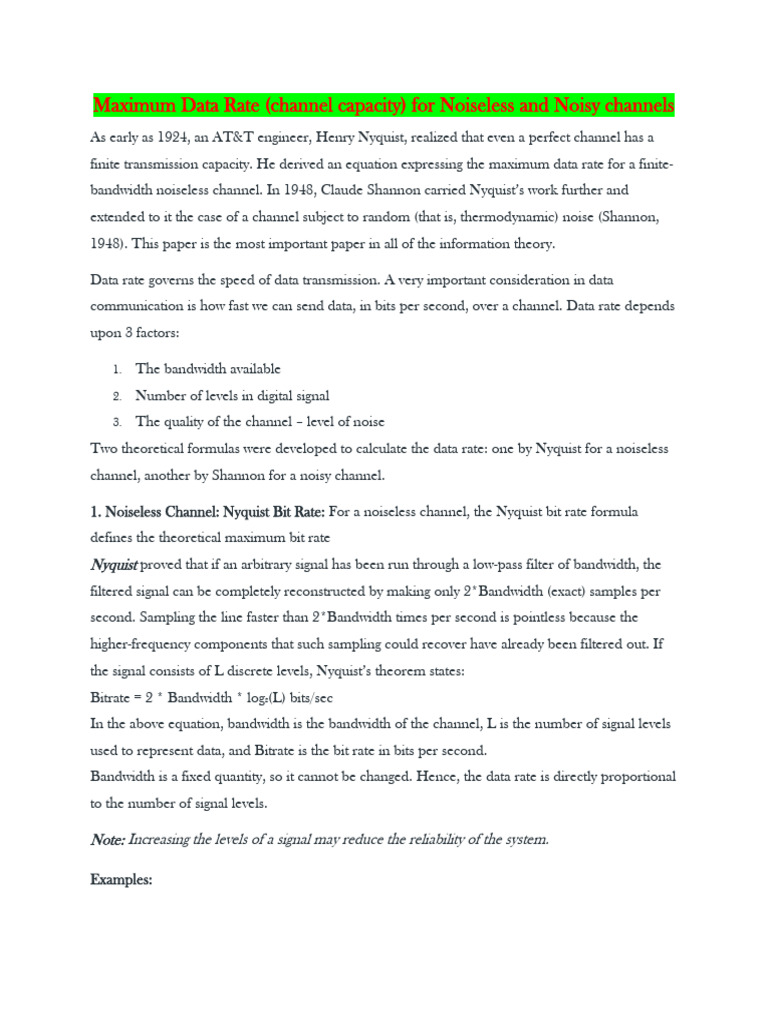 Maximum Data Rate (channel capacity) for Noiseless and Noisy channels

As early as 1924, an AT&T engineer, Henry Nyquist, realized that even a perfect channel has a finite transmission capacity. He derived an equation expressing the maximum data rate for a finite-bandwidth noiseless channel. In 1948, Claude Shannon carried Nyquist's work further and extended to it the case of a channel subject to random (that is, thermodynamic) noise (Shannon, 1948). This paper is the most important paper in all of the information theory.

Data rate governs the speed of data transmission. A very important consideration in data communication is how fast we can send data, in bits per second, over a channel. Data rate depends upon 3 factors:

1. The bandwidth available
2. Number of levels in digital signal
3. The quality of the channel – level of noise

Two theoretical formulas were developed to calculate the data rate: one by Nyquist for a noiseless channel, another by Shannon for a noisy channel.

1. Noiseless Channel: Nyquist Bit Rate: For a noiseless channel, the Nyquist bit rate formula defines the theoretical maximum bit rate

Nyquist proved that if an arbitrary signal has been run through a low-pass filter of bandwidth, the filtered signal can be completely reconstructed by making only 2*Bandwidth (exact) samples per second. Sampling the line faster than 2*Bandwidth times per second is pointless because the higher-frequency components that such sampling could recover have already been filtered out. If the signal consists of L discrete levels, Nyquist's theorem states:

Bitrate = 2 * Bandwidth * $\log_2(L)$ bits/sec

In the above equation, bandwidth is the bandwidth of the channel, L is the number of signal levels used to represent data, and Bitrate is the bit rate in bits per second.

Bandwidth is a fixed quantity, so it cannot be changed. Hence, the data rate is directly proportional to the number of signal levels.

Note: Increasing the levels of a signal may reduce the reliability of the system.

Examples: